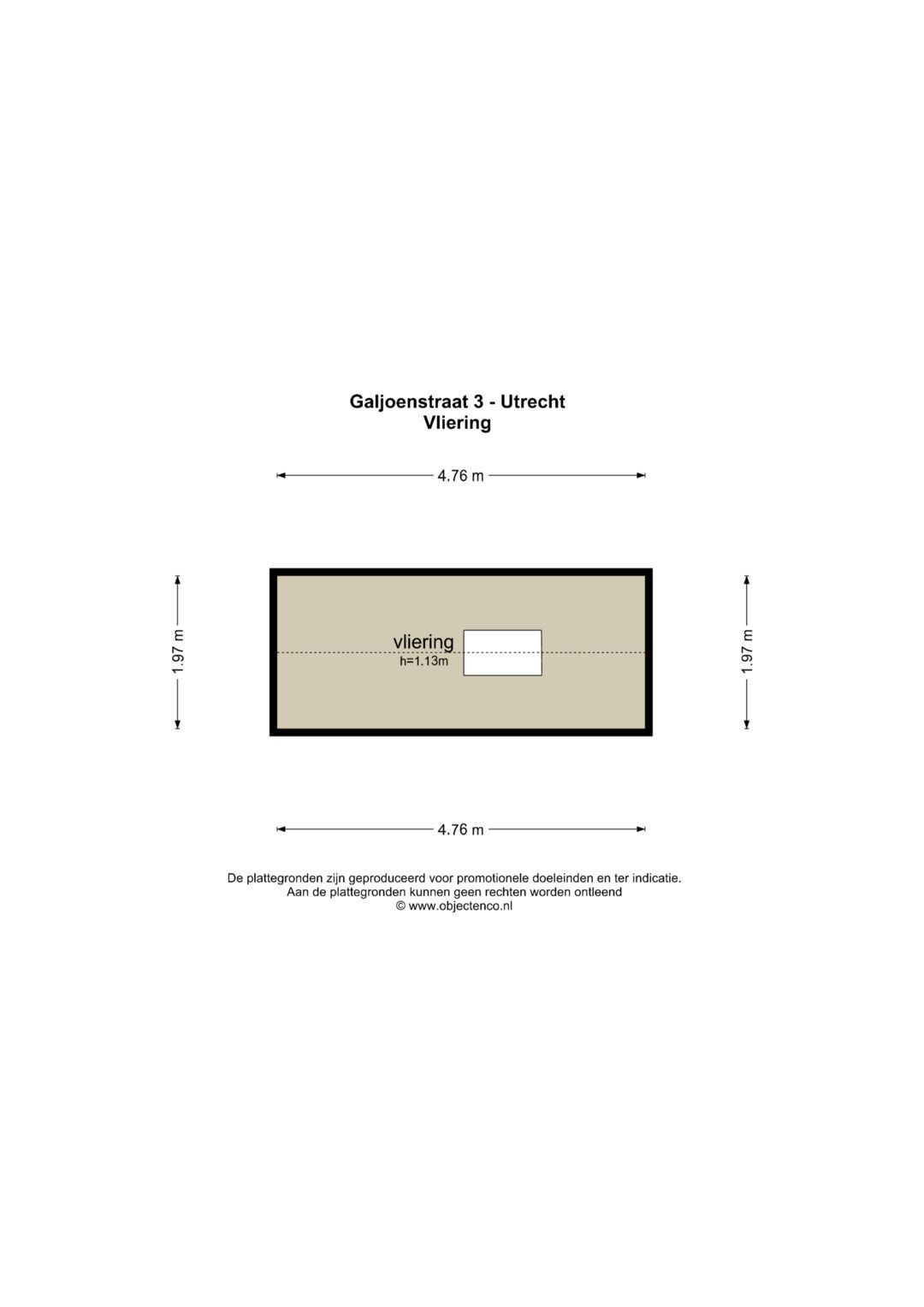 Galjoenstraat 3 - Utrecht
Vliering

4.76 m

1.97 m

vliering
h=1.13m

1.97 m

4.76 m

De plattegronden zijn geproduceerd voor promotionele doeleinden en ter indicatie.
Aan de plattegronden kunnen geen rechten worden ontleend
© www.objectenco.nl